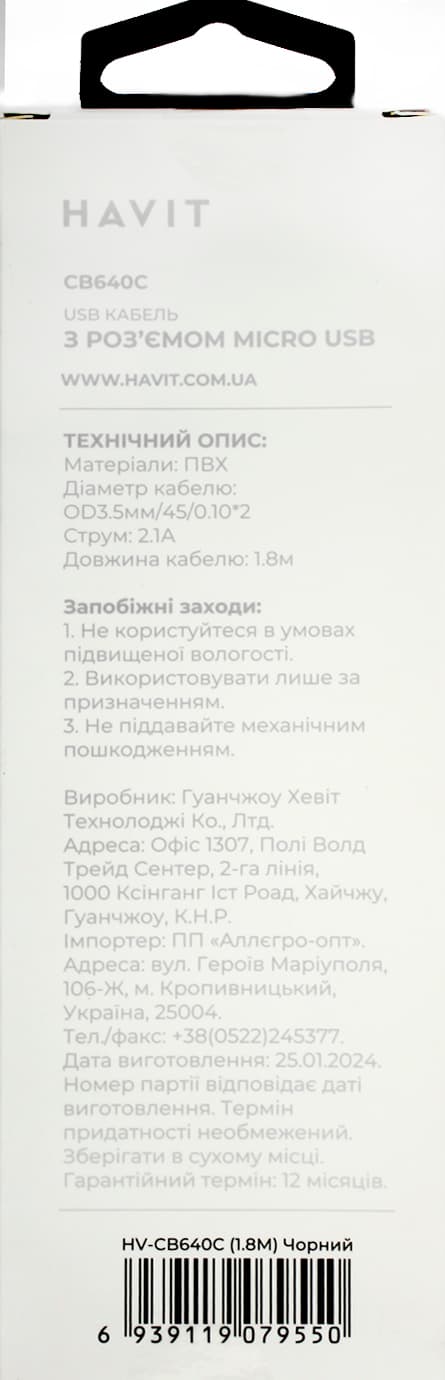 HAVIT

CB640C

USB КАБЕЛЬ
З РОЗ'ЄМОМ MICRO USB

WWW.HAVIT.COM.UA

ТЕХНІЧНИЙ ОПИС:
Матеріали: ПВХ
Діаметр кабелю:
OD3.5мм/45/0.10*2
Струм: 2.1А
Довжина кабелю: 1.8м

Запобіжні заходи:
1. Не користуйтеся в умовах підвищеної вологості.
2. Використовувати лише за призначенням.
3. Не піддавайте механічним пошкодженням.

Виробник: Гуанчжоу Хевіт Технолоджі Ко., Лтд.
Адреса: Офіс 1307, Полі Волд Трейд Сентер, 2-га лінія, 1000 Ксінганг Іст Роад, Хайчжу, Гуанчжоу, К.Н.Р.
Імпортер: ПП «Аллєгро-опт».
Адреса: вул. Героїв Маріуполя, 106-Ж, м. Кропивницький, Україна, 25004.
Тел./факс: +38(0522)245377.
Дата виготовлення: 25.01.2024.
Номер партії відповідає даті виготовлення. Термін придатності необмежений.
Зберігати в сухому місці.
Гарантійний термін: 12 місяців.

HV-CB640C (1.8M) Чорний

6 939119 079550